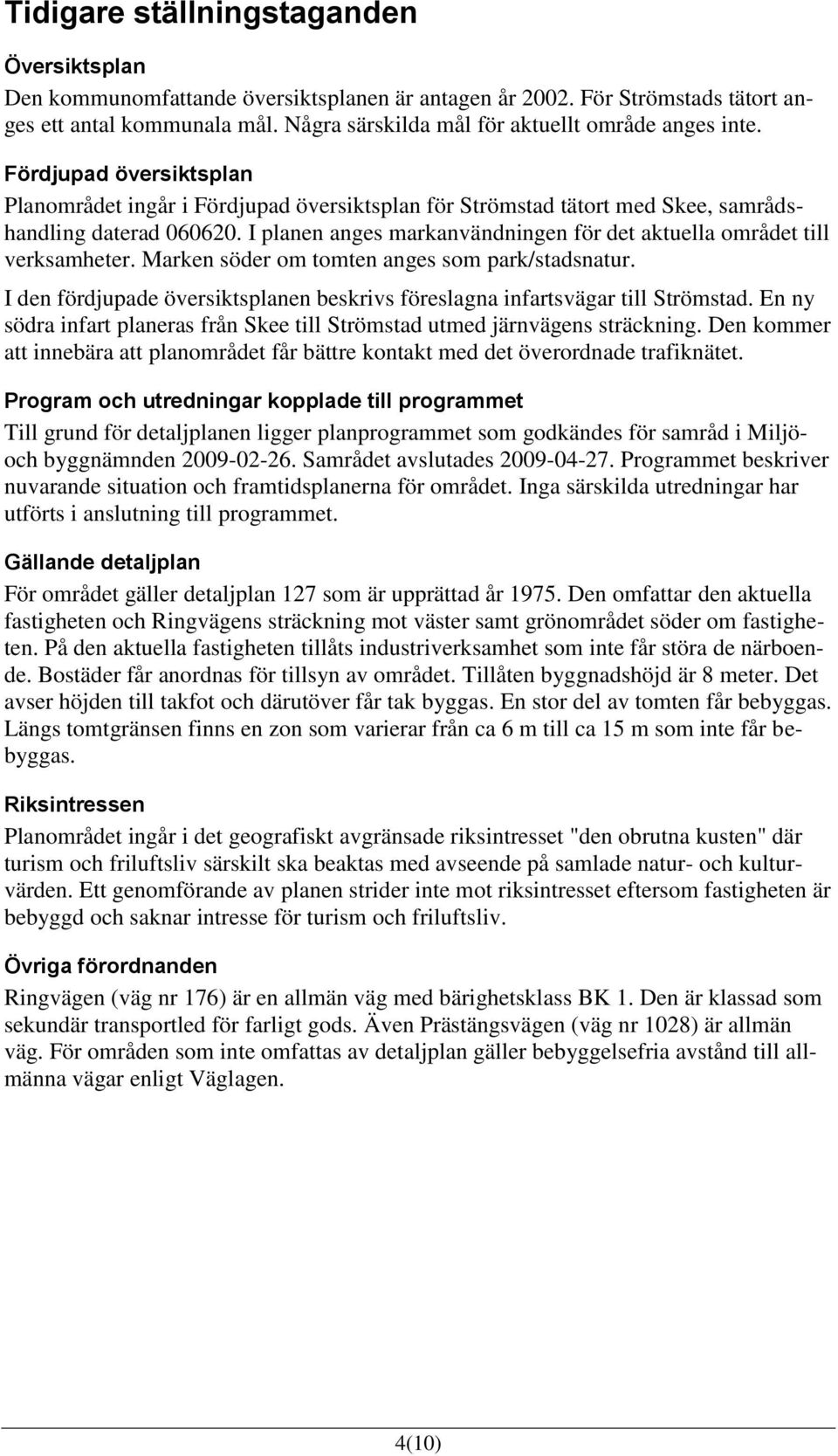 Tidigare ställningstaganden

Översiktsplan

Den kommunomfattande översiktsplanen är antagen år 2002. För Strömstads tätort anges ett antal kommunala mål. Några särskilda mål för aktuellt område anges inte.

Fördjupad översiktsplan

Planområdet ingår i Fördjupad översiktsplan för Strömstad tätort med Skee, samrådshandling daterad 060620. I planen anges markanvändningen för det aktuella området till verksamheter. Marken söder om tomten anges som park/stadsnatur.

I den fördjupade översiktsplanen beskrivs föreslagna infartsvägar till Strömstad. En ny södra infart planeras från Skee till Strömstad utmed järnvägens sträckning. Den kommer att innebära att planområdet får bättre kontakt med det överordnade trafiknätet.

Program och utredningar kopplade till programmet

Till grund för detaljplanen ligger planprogrammet som godkändes för samråd i Miljö- och byggnämnden 2009-02-26. Samrådet avslutades 2009-04-27. Programmet beskriver nuvarande situation och framtidsplanerna för området. Inga särskilda utredningar har utförts i anslutning till programmet.

Gällande detaljplan

För området gäller detaljplan 127 som är upprättad år 1975. Den omfattar den aktuella fastigheten och Ringvägens sträckning mot väster samt grönområdet söder om fastigheten. På den aktuella fastigheten tillåts industriverksamhet som inte får störa de närboende. Bostäder får anordnas för tillsyn av området. Tillåten byggnadshöjd är 8 meter. Det avser höjden till takfot och därutöver får tak byggas. En stor del av tomten får bebyggas. Längs tomtgränsen finns en zon som varierar från ca 6 m till ca 15 m som inte får bebyggas.

Riksintressen

Planområdet ingår i det geografiskt avgränsade riksintresset "den obrutna kusten" där turism och friluftsliv särskilt ska beaktas med avseende på samlade natur- och kulturvärden. Ett genomförande av planen strider inte mot riksintresset eftersom fastigheten är bebyggd och saknar intresse för turism och friluftsliv.

Övriga förordnanden

Ringvägen (väg nr 176) är en allmän väg med bärighetsklass BK 1. Den är klassad som sekundär transportled för farligt gods. Även Prästängsvägen (väg nr 1028) är allmän väg. För områden som inte omfattas av detaljplan gäller bebyggelsefria avstånd till allmänna vägar enligt Väglagen.

4(10)